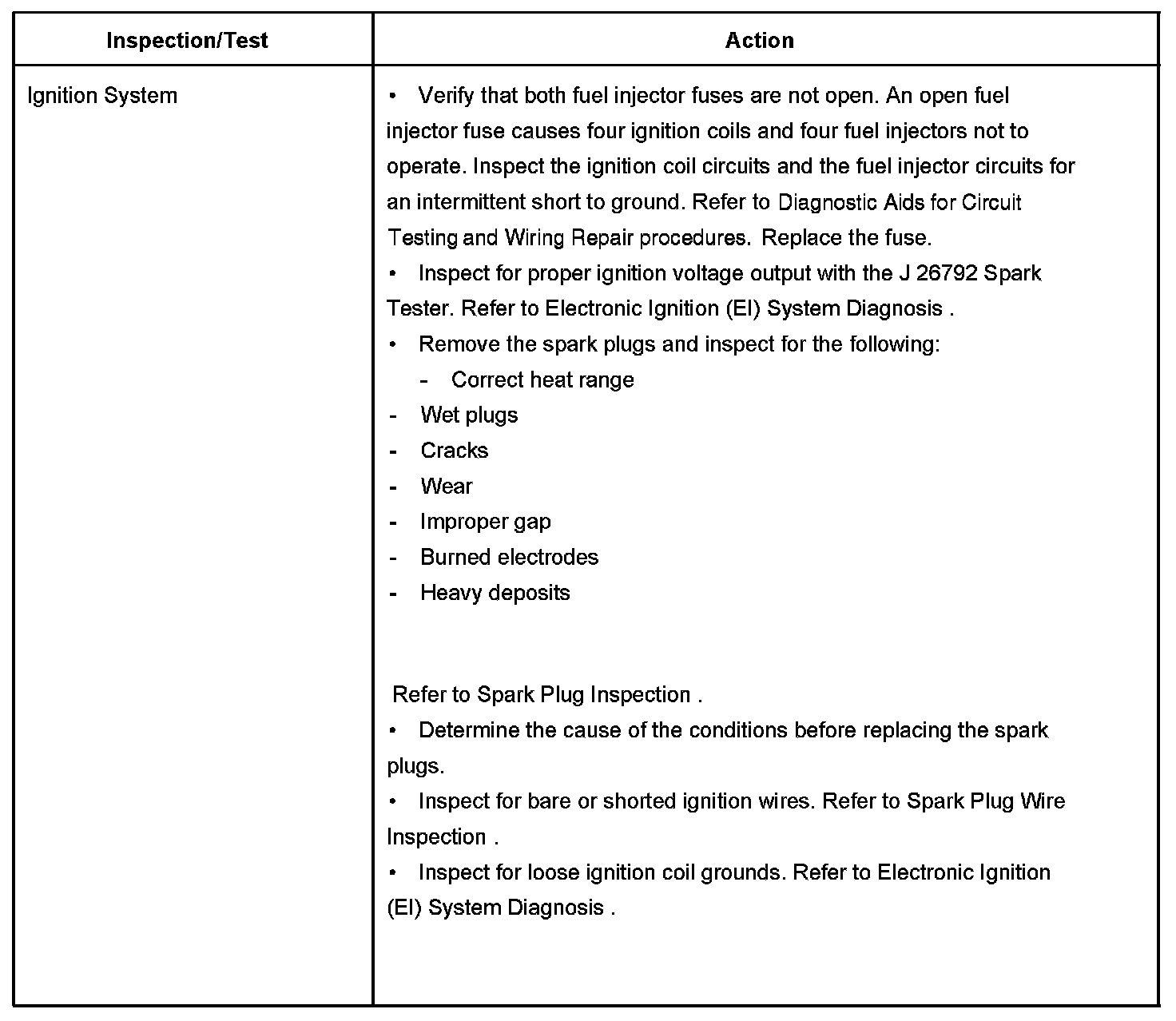 | Inspection/Test | Action |
|---|---|
| Ignition System | • Verify that both fuel injector fuses are not open. An open fuel injector fuse causes four ignition coils and four fuel injectors not to operate. Inspect the ignition coil circuits and the fuel injector circuits for an intermittent short to ground. Refer to Diagnostic Aids for Circuit Testing and Wiring Repair procedures. Replace the fuse.<br>• Inspect for proper ignition voltage output with the J 26792 Spark Tester. Refer to Electronic Ignition (EI) System Diagnosis .<br>• Remove the spark plugs and inspect for the following:<br>- Correct heat range<br>- Wet plugs<br>- Cracks<br>- Wear<br>- Improper gap<br>- Burned electrodes<br>- Heavy deposits<br><br>Refer to Spark Plug Inspection .<br>• Determine the cause of the conditions before replacing the spark plugs.<br>• Inspect for bare or shorted ignition wires. Refer to Spark Plug Wire Inspection .<br>• Inspect for loose ignition coil grounds. Refer to Electronic Ignition (EI) System Diagnosis . |